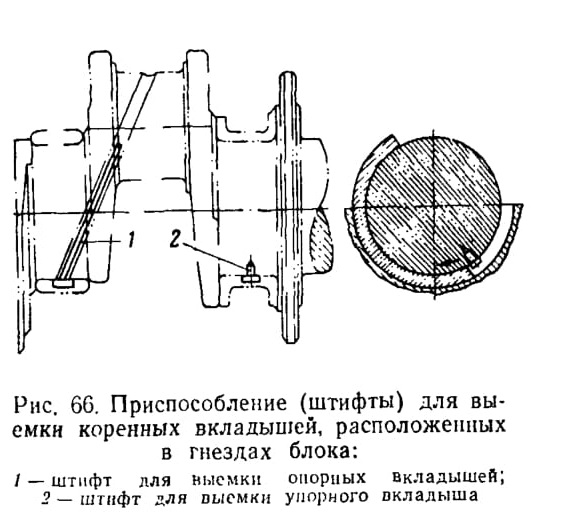 1

2

Рис. 66. Приспособление (штифты) для выемки коренных вкладышей, расположенных в гнездах блока:

1 — штифт для выемки опорных вкладышей; 2 — штифт для выемки упорного вкладыша